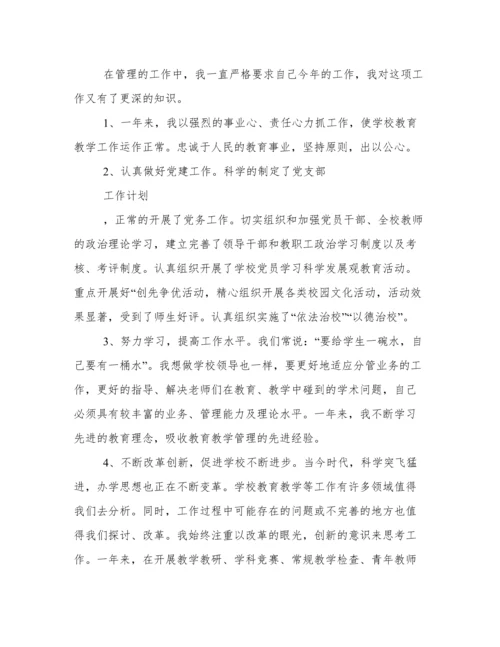 在管理的工作中，我一直严格要求自己今年的工作，我对这项工作又有了更深的知识。

1、一年来，我以强烈的事业心、责任心力抓工作，使学校教育教学工作运作正常。忠诚于人民的教育事业，坚持原则，出以公心。

2、认真做好党建工作。科学的制定了党支部

工作计划

，正常的开展了党务工作。切实组织和加强党员干部、全校教师的政治理论学习，建立完善了领导干部和教职工政治学习制度以及考核、考评制度。认真组织开展了学校党员学习科学发展观教育活动。重点开展好“创先争优活动，精心组织开展各类校园文化活动，活动效果显著，受到了师生好评。认真组织实施了“依法治校”“以德治校”。

3、努力学习，提高工作水平。我们常说：“要给学生一碗水，自己要有一桶水”。我想做学校领导也一样，要更好地适应分管业务的工作，更好的指导、解决老师们在教育、教学中碰到的学术问题，自己必须具有较丰富的业务、管理能力及理论水平。一年来，我不断学习先进的教育理念，吸收教育教学管理的先进经验。

4、不断改革创新，促进学校不断进步。当今时代，科学突飞猛进，办学思想也正在不断变革。学校教育教学等工作有许多领域值得我们去分析。同时，工作过程中可能存在的问题或不完善的地方也值得我们探讨、改革。我始终注重以改革的眼光，创新的意识来思考工作。一年来，在开展教学教研、学科竞赛、常规教学检查、青年教师